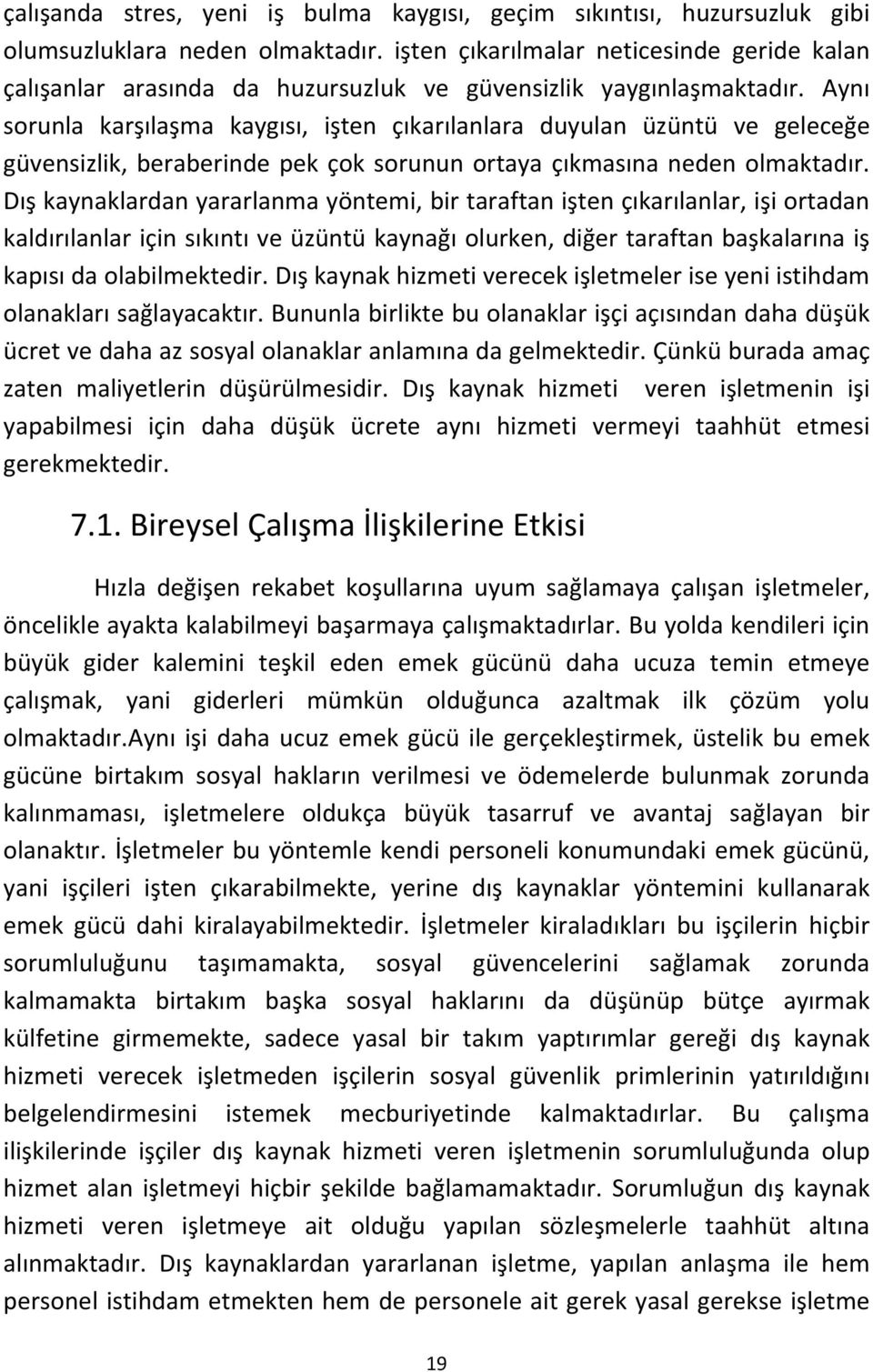 çalışanda stres, yeni iş bulma kaygısı, geçim sıkıntısı, huzursuzluk gibi olumsuzluklara neden olmaktadır. işten çıkarılmalar neticesinde geride kalan çalışanlar arasında da huzursuzluk ve güvensizlik yaygınlaşmaktadır. Aynı sorunla karşılaşma kaygısı, işten çıkarılanlara duyulan üzüntü ve geleceğe güvensizlik, beraberinde pek çok sorunun ortaya çıkmasına neden olmaktadır. Dış kaynaklardan yararlanma yöntemi, bir taraftan işten çıkarılanlar, işi ortadan kaldırılanlar için sıkıntı ve üzüntü kaynağı olurken, diğer taraftan başkalarına iş kapısı da olabilmektedir. Dış kaynak hizmeti verecek işletmeler ise yeni istihdam olanakları sağlayacaktır. Bununla birlikte bu olanaklar işçi açısından daha düşük ücret ve daha az sosyal olanaklar anlamına da gelmektedir. Çünkü burada amaç zaten maliyetlerin düşürülmesidir. Dış kaynak hizmeti veren işletmenin işi yapabilmesi için daha düşük ücrete aynı hizmeti vermeyi taahhüt etmesi gerekmektedir.

7.1. Bireysel Çalışma İlişkilerine Etkisi

Hızla değişen rekabet koşullarına uyum sağlamaya çalışan işletmeler, öncelikle ayakta kalabilmeyi başarmaya çalışmaktadırlar. Bu yolda kendileri için büyük gider kalemini teşkil eden emek gücünü daha ucuza temin etmeye çalışmak, yani giderleri mümkün olduğunca azaltmak ilk çözüm yolu olmaktadır.Aynı işi daha ucuz emek gücü ile gerçekleştirmek, üstelik bu emek gücüne birtakım sosyal hakların verilmesi ve ödemelerde bulunmak zorunda kalınmaması, işletmelere oldukça büyük tasarruf ve avantaj sağlayan bir olanaktır. İşletmeler bu yöntemle kendi personeli konumundaki emek gücünü, yani işçileri işten çıkarabilmekte, yerine dış kaynaklar yöntemini kullanarak emek gücü dahi kiralayabilmektedir. İşletmeler kiraladıkları bu işçilerin hiçbir sorumluluğunu taşımamakta, sosyal güvencelerini sağlamak zorunda kalmamakta birtakım başka sosyal haklarını da düşünüp bütçe ayırmak külfetine girmemekte, sadece yasal bir takım yaptırımlar gereği dış kaynak hizmeti verecek işletmeden işçilerin sosyal güvenlik primlerinin yatırıldığını belgelendirmesini istemek mecburiyetinde kalmaktadırlar. Bu çalışma ilişkilerinde işçiler dış kaynak hizmeti veren işletmenin sorumluluğunda olup hizmet alan işletmeyi hiçbir şekilde bağlamamaktadır. Sorumluğun dış kaynak hizmeti veren işletmeye ait olduğu yapılan sözleşmelerle taahhüt altına alınmaktadır. Dış kaynaklardan yararlanan işletme, yapılan anlaşma ile hem personel istihdam etmekten hem de personele ait gerek yasal gerekse işletme

19